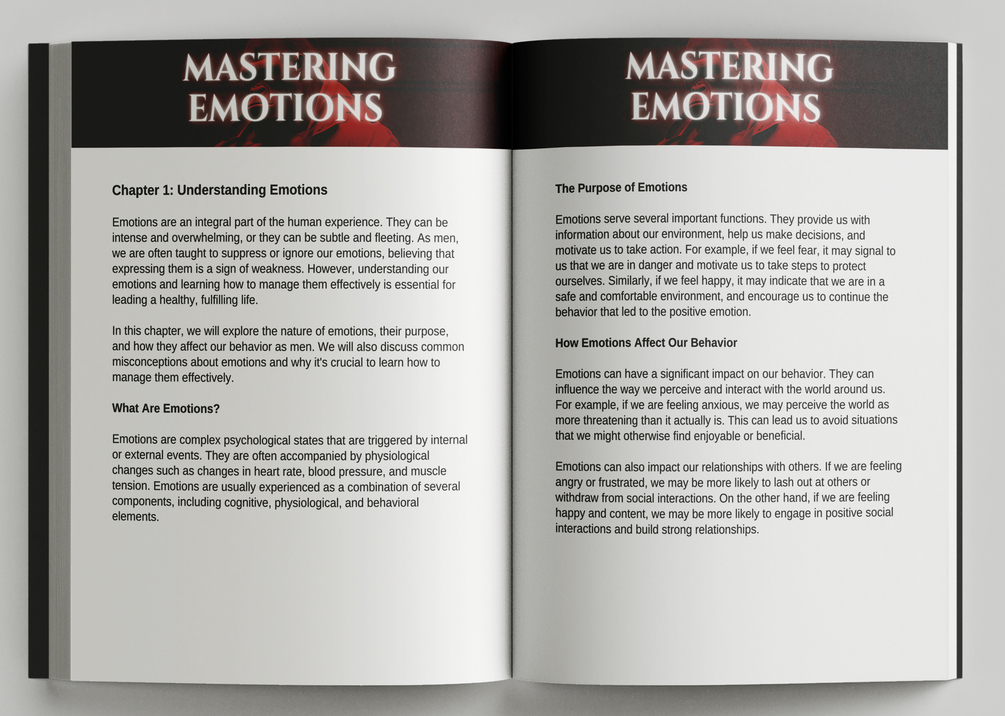 MASTERING
EMOTIONS

Chapter 1: Understanding Emotions

Emotions are an integral part of the human experience. They can be intense and overwhelming, or they can be subtle and fleeting. As men, we are often taught to suppress or ignore our emotions, believing that expressing them is a sign of weakness. However, understanding our emotions and learning how to manage them effectively is essential for leading a healthy, fulfilling life.

In this chapter, we will explore the nature of emotions, their purpose, and how they affect our behavior as men. We will also discuss common misconceptions about emotions and why it's crucial to learn how to manage them effectively.

What Are Emotions?

Emotions are complex psychological states that are triggered by internal or external events. They are often accompanied by physiological changes such as changes in heart rate, blood pressure, and muscle tension. Emotions are usually experienced as a combination of several components, including cognitive, physiological, and behavioral elements.

MASTERING
EMOTIONS

The Purpose of Emotions

Emotions serve several important functions. They provide us with information about our environment, help us make decisions, and motivate us to take action. For example, if we feel fear, it may signal to us that we are in danger and motivate us to take steps to protect ourselves. Similarly, if we feel happy, it may indicate that we are in a safe and comfortable environment, and encourage us to continue the behavior that led to the positive emotion.

How Emotions Affect Our Behavior

Emotions can have a significant impact on our behavior. They can influence the way we perceive and interact with the world around us. For example, if we are feeling anxious, we may perceive the world as more threatening than it actually is. This can lead us to avoid situations that we might otherwise find enjoyable or beneficial.

Emotions can also impact our relationships with others. If we are feeling angry or frustrated, we may be more likely to lash out at others or withdraw from social interactions. On the other hand, if we are feeling happy and content, we may be more likely to engage in positive social interactions and build strong relationships.